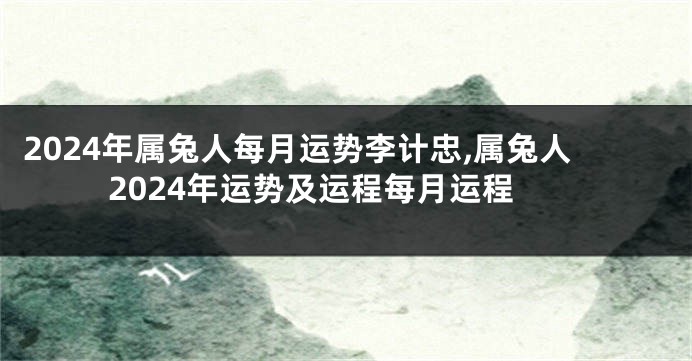 2024年属兔人每月运势李计忠,属兔人2024年运势及运程每月运程